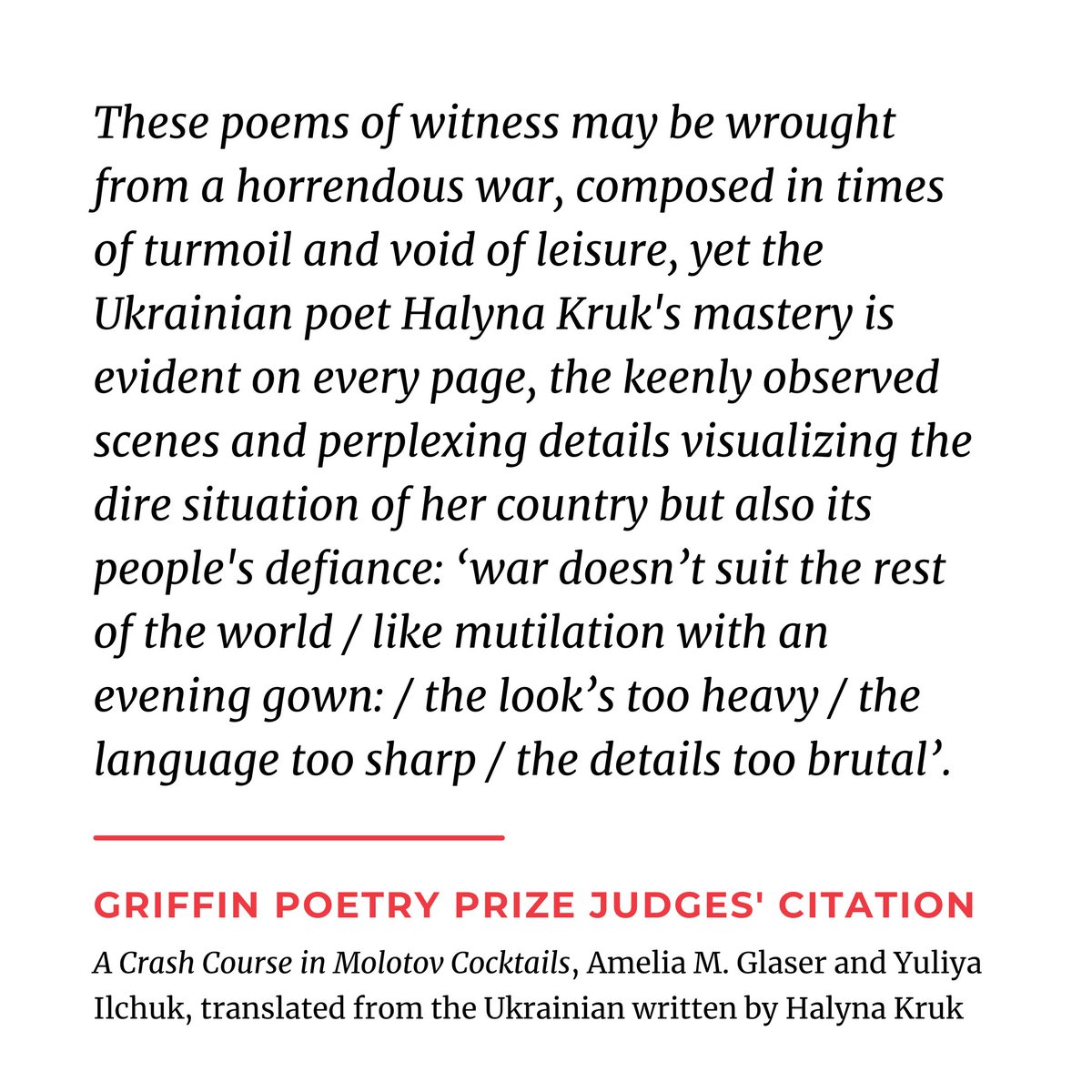 These poems of witness may be wrought from a horrendous war, composed in times of turmoil and void of leisure, yet the Ukrainian poet Halyna Kruk's mastery is evident on every page, the keenly observed scenes and perplexing details visualizing the dire situation of her country but also its people's defiance: ‘war doesn’t suit the rest of the world / like mutilation with an evening gown: / the look’s too heavy / the language too sharp / the details too brutal’.

GRIFFIN POETRY PRIZE JUDGES' CITATION

A Crash Course in Molotov Cocktails, Amelia M. Glaser and Yuliya Ilchuk, translated from the Ukrainian written by Halyna Kruk